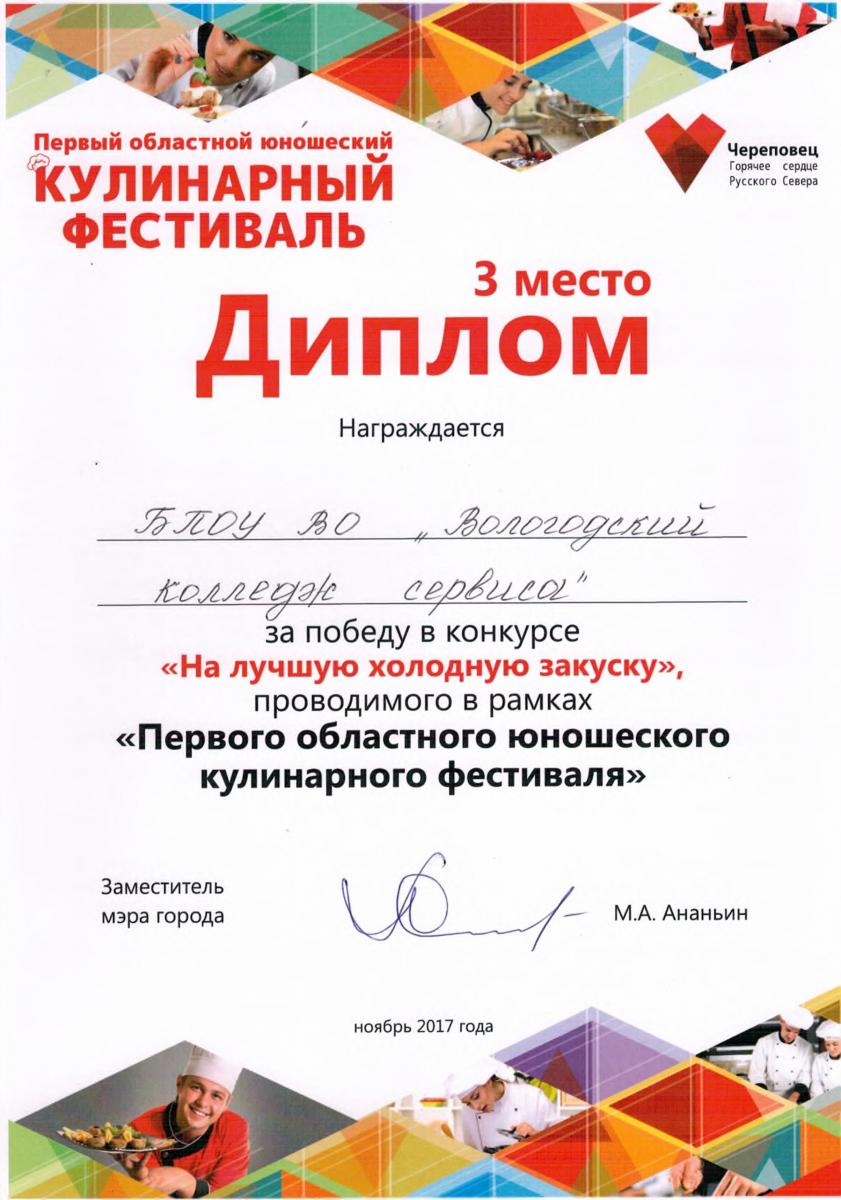 Первый областной юношеский
КУЛИНАРНЫЙ
ФЕСТИВАЛЬ

Череповец
Горячее сердце
Русского Севера

3 место
Диплом

Награждается

БПОУ ВО „Вологодский
колледж сервиса"

за победу в конкурсе
«На лучшую холодную закуску»,
проводимого в рамках
«Первого областного юношеского
кулинарного фестиваля»

Заместитель
мэра города

М.А. Ананьин

ноябрь 2017 года